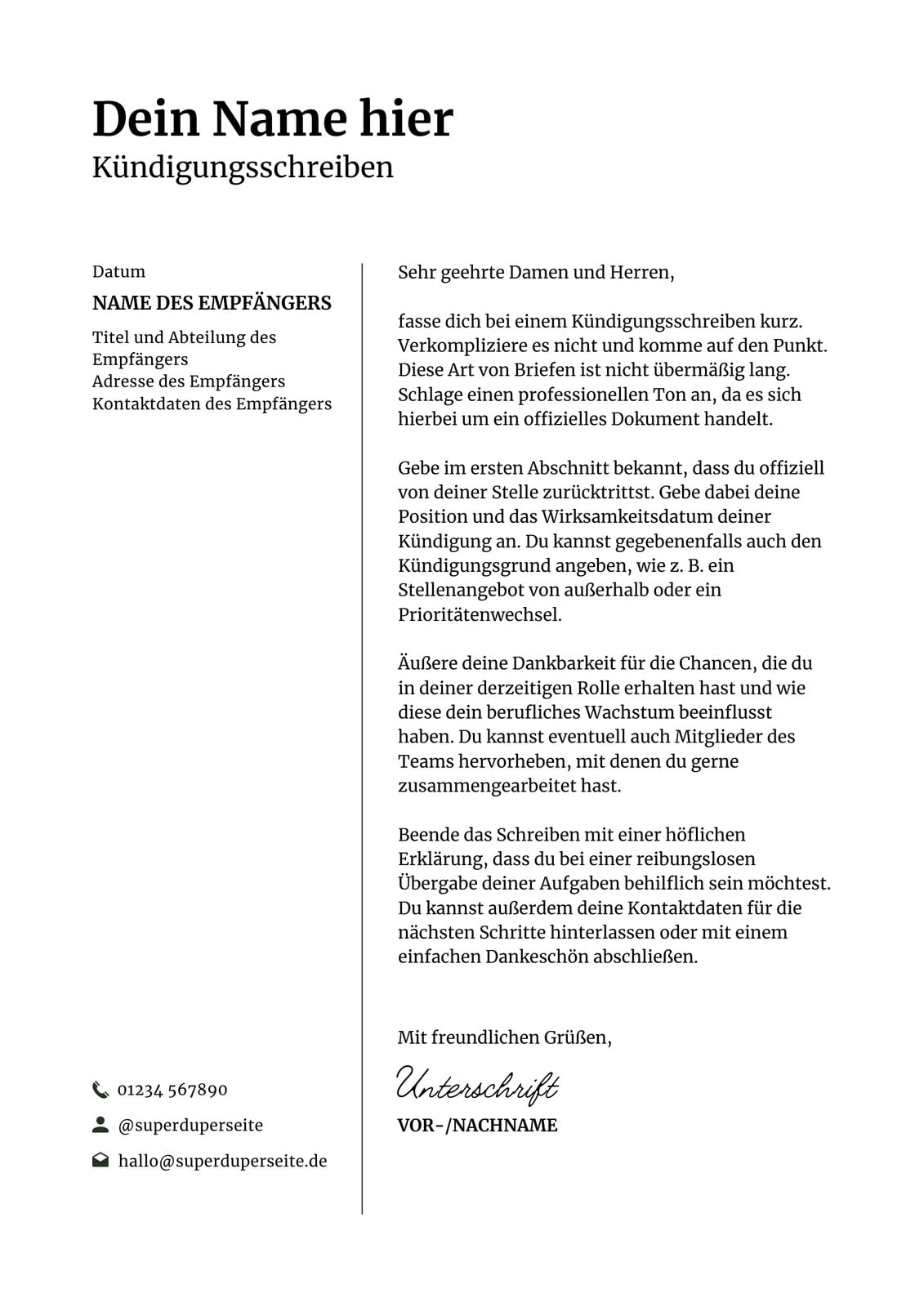 Dein Name hier
Kündigungsschreiben

Datum

NAME DES EMPFÄNGERS

Titel und Abteilung des Empfängers
Adresse des Empfängers
Kontaktdaten des Empfängers

01234 567890

@superduperseite

hallo@superduperseite.de

Sehr geehrte Damen und Herren,

fasse dich bei einem Kündigungsschreiben kurz. Verkompliziere es nicht und komme auf den Punkt. Diese Art von Briefen ist nicht übermäßig lang. Schlage einen professionellen Ton an, da es sich hierbei um ein offizielles Dokument handelt.

Gebe im ersten Abschnitt bekannt, dass du offiziell von deiner Stelle zurücktrittst. Gebe dabei deine Position und das Wirksamkeitsdatum deiner Kündigung an. Du kannst gegebenenfalls auch den Kündigungsgrund angeben, wie z. B. ein Stellenangebot von außerhalb oder ein Prioritätenwechsel.

Äußere deine Dankbarkeit für die Chancen, die du in deiner derzeitigen Rolle erhalten hast und wie diese dein berufliches Wachstum beeinflusst haben. Du kannst eventuell auch Mitglieder des Teams hervorheben, mit denen du gerne zusammengearbeitet hast.

Beende das Schreiben mit einer höflichen Erklärung, dass du bei einer reibungslosen Übergabe deiner Aufgaben behilflich sein möchtest. Du kannst außerdem deine Kontaktdaten für die nächsten Schritte hinterlassen oder mit einem einfachen Dankeschön abschließen.

Mit freundlichen Grüßen,

Unterschrift

VOR-/NACHNAME